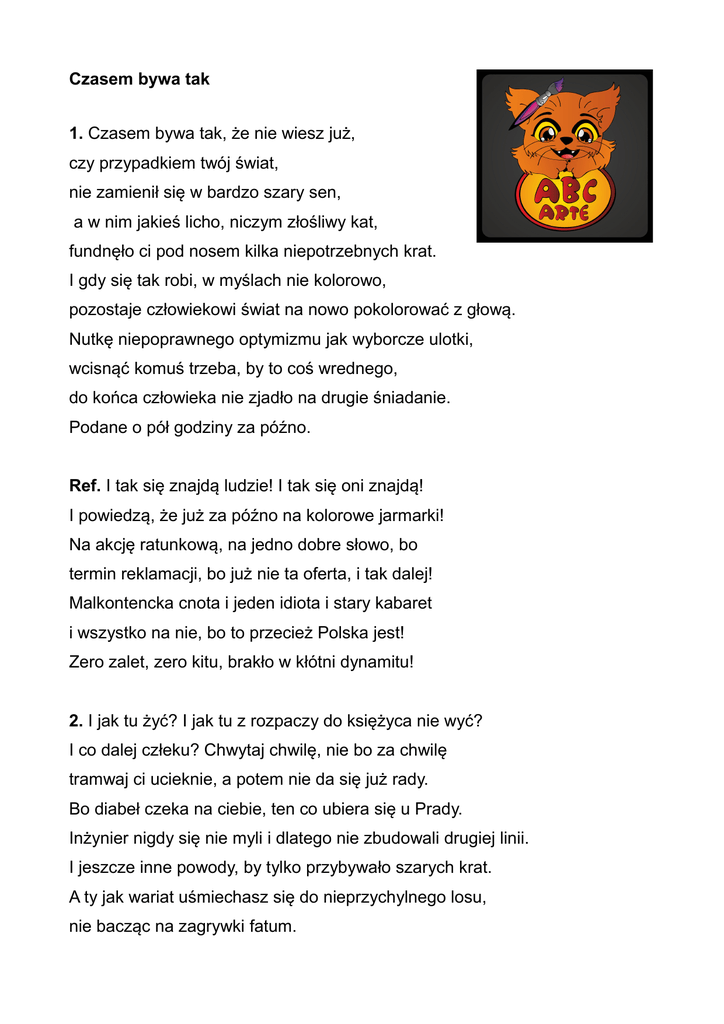 Czasem bywa tak

ABC ARTE

1. Czasem bywa tak, że nie wiesz już,
czy przypadkiem twój świat,
nie zamienił się w bardzo szary sen,
a w nim jakieś licho, niczym złośliwy kat,
fundnęło ci pod nosem kilka niepotrzebnych krat.
I gdy się tak robi, w myślach nie kolorowo,
pozostaje człowiekowi świat na nowo pokolorować z głową.
Nutkę niepoprawnego optymizmu jak wyborcze ulotki,
wcisnąć komuś trzeba, by to coś wrednego,
do końca człowieka nie zjadło na drugie śniadanie.
Podane o pół godziny za późno.

Ref. I tak się znajdą ludzie! I tak się oni znajdą!
I powiedzą, że już za późno na kolorowe jarmarki!
Na akcję ratunkową, na jedno dobre słowo, bo
termin reklamacji, bo już nie ta oferta, i tak dalej!
Malkontencka cnota i jeden idiota i stary kabaret
i wszystko na nie, bo to przecież Polska jest!
Zero zalet, zero kitu, brakło w kłótni dynamitu!

2. I jak tu żyć? I jak tu z rozpaczy do księżyca nie wyć?
I co dalej człeku? Chwytaj chwilę, nie bo za chwilę
tramwaj ci ucieknie, a potem nie da się już rady.
Bo diabeł czeka na ciebie, ten co ubiera się u Prady.
Inżynier nigdy się nie myli i dlatego nie zbudowali drugiej linii.
I jeszcze inne powody, by tylko przybywało szarych krat.
A ty jak wariat uśmiechasz się do nieprzychylnego losu,
nie bacząc na zagrywki fatum.